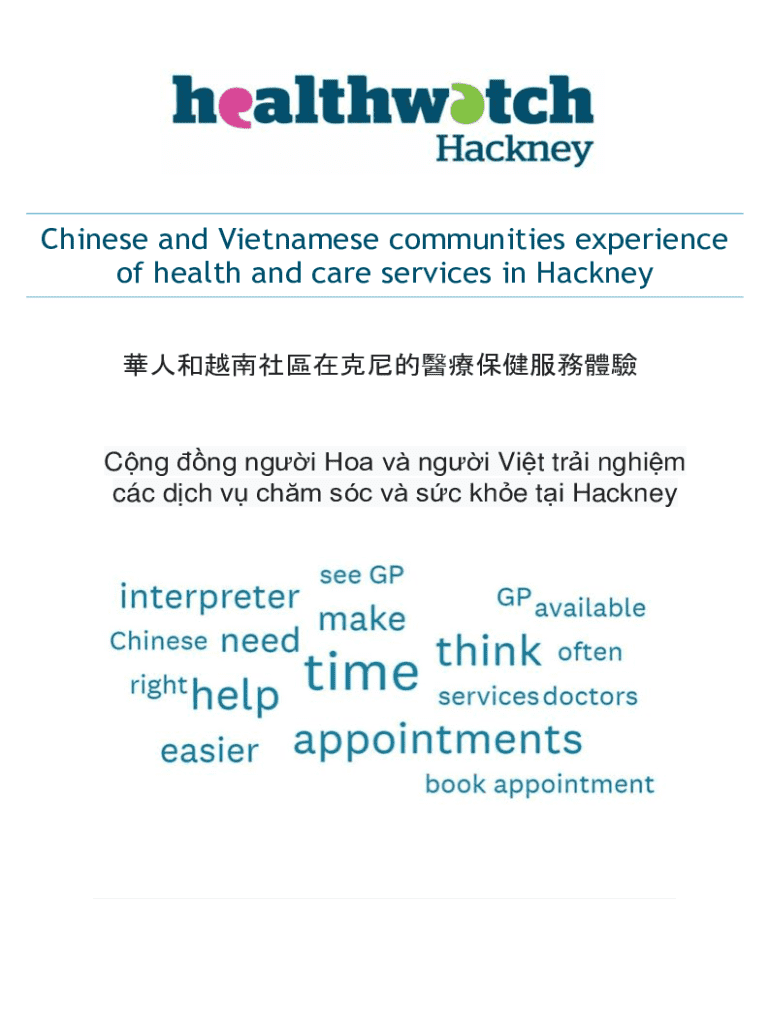 healthwatch
Hackney

Chinese and Vietnamese communities experience of health and care services in Hackney

華人和越南社區在克尼的醫療保健服務體驗

Cộng đồng người Hoa và người Việt trải nghiệm các dịch vụ chăm sóc và sức khỏe tại Hackney

interpreter
see GP
GP
available
Chinese
need
make
think
often
right
help
time
services
doctors
easier
appointments
book appointment